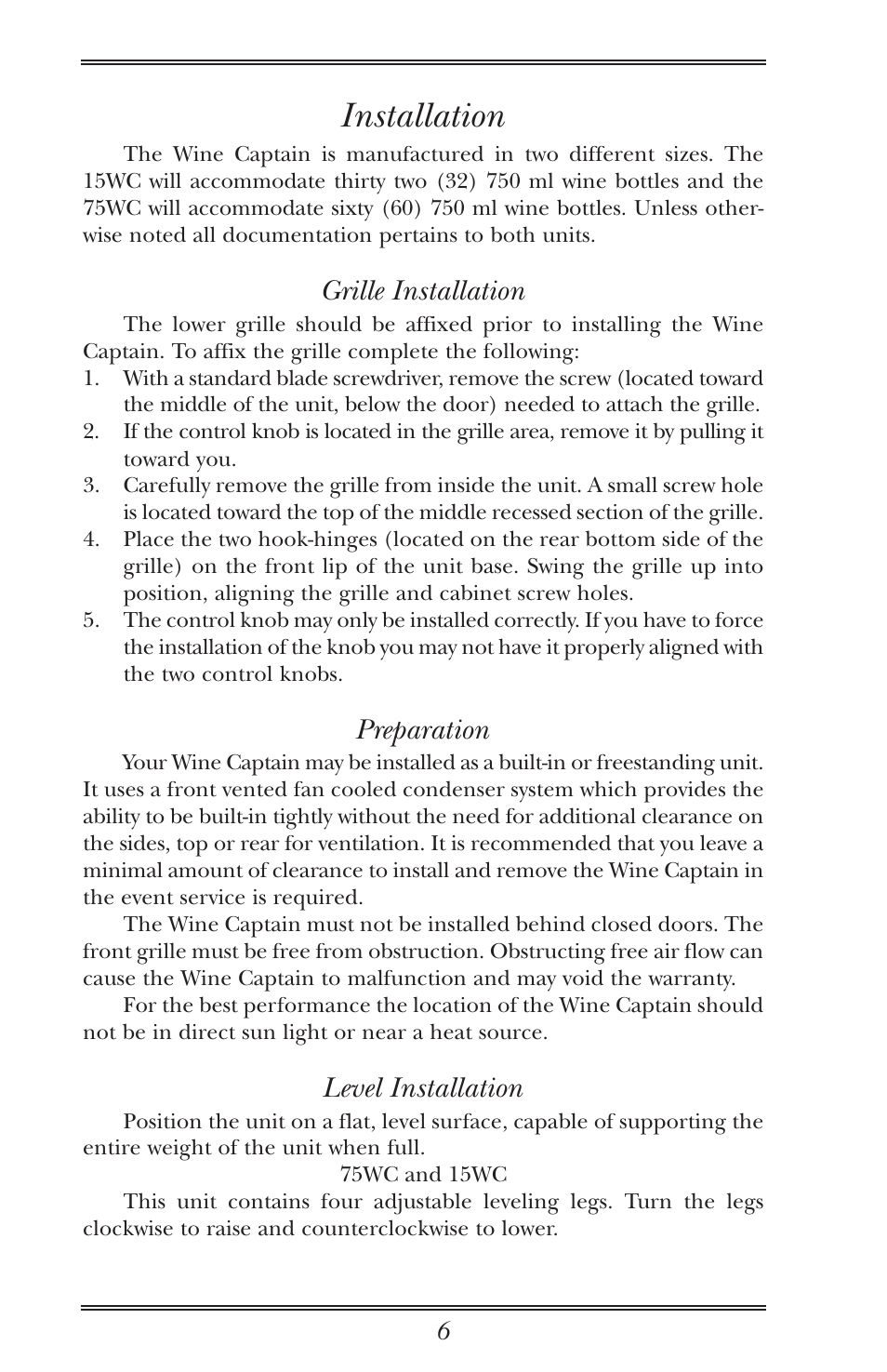 Installation

The Wine Captain is manufactured in two different sizes. The 15WC will accommodate thirty two (32) 750 ml wine bottles and the 75WC will accommodate sixty (60) 750 ml wine bottles. Unless otherwise noted all documentation pertains to both units.

Grille Installation

The lower grille should be affixed prior to installing the Wine Captain. To affix the grille complete the following:
1. With a standard blade screwdriver, remove the screw (located toward the middle of the unit, below the door) needed to attach the grille.
2. If the control knob is located in the grille area, remove it by pulling it toward you.
3. Carefully remove the grille from inside the unit. A small screw hole is located toward the top of the middle recessed section of the grille.
4. Place the two hook-hinges (located on the rear bottom side of the grille) on the front lip of the unit base. Swing the grille up into position, aligning the grille and cabinet screw holes.
5. The control knob may only be installed correctly. If you have to force the installation of the knob you may not have it properly aligned with the two control knobs.

Preparation

Your Wine Captain may be installed as a built-in or freestanding unit. It uses a front vented fan cooled condenser system which provides the ability to be built-in tightly without the need for additional clearance on the sides, top or rear for ventilation. It is recommended that you leave a minimal amount of clearance to install and remove the Wine Captain in the event service is required.

The Wine Captain must not be installed behind closed doors. The front grille must be free from obstruction. Obstructing free air flow can cause the Wine Captain to malfunction and may void the warranty.

For the best performance the location of the Wine Captain should not be in direct sun light or near a heat source.

Level Installation

Position the unit on a flat, level surface, capable of supporting the entire weight of the unit when full.

75WC and 15WC

This unit contains four adjustable leveling legs. Turn the legs clockwise to raise and counterclockwise to lower.

6